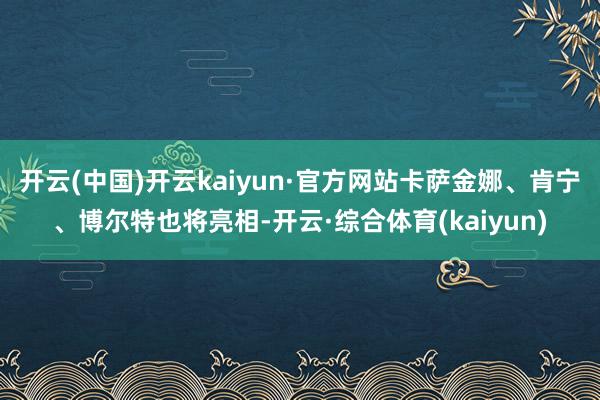 开云(中国)开云kaiyun·官方网站卡萨金娜、肯宁、博尔特也将亮相-开云·综合体育(kaiyun)